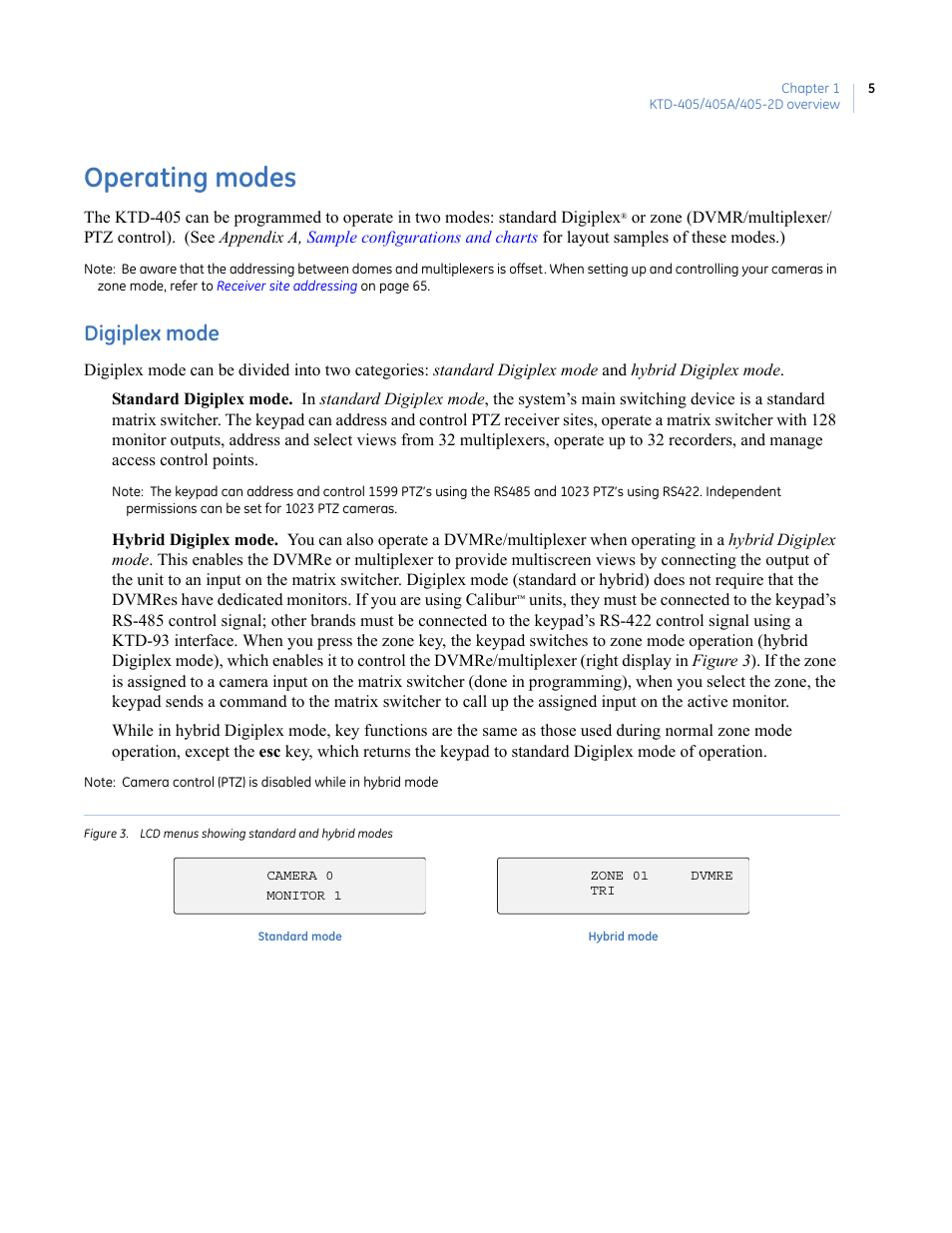 Chapter 1
KTD-405/405A/405-2D overview
5

Operating modes

The KTD-405 can be programmed to operate in two modes: standard Digiplex® or zone (DVMR/multiplexer/PTZ control). (See Appendix A, Sample configurations and charts for layout samples of these modes.)

Note: Be aware that the addressing between domes and multiplexers is offset. When setting up and controlling your cameras in zone mode, refer to Receiver site addressing on page 65.

Digiplex mode

Digiplex mode can be divided into two categories: standard Digiplex mode and hybrid Digiplex mode.

Standard Digiplex mode. In standard Digiplex mode, the system's main switching device is a standard matrix switcher. The keypad can address and control PTZ receiver sites, operate a matrix switcher with 128 monitor outputs, address and select views from 32 multiplexers, operate up to 32 recorders, and manage access control points.

Note: The keypad can address and control 1599 PTZ's using the RS485 and 1023 PTZ's using RS422. Independent permissions can be set for 1023 PTZ cameras.

Hybrid Digiplex mode. You can also operate a DVMRe/multiplexer when operating in a hybrid Digiplex mode. This enables the DVMRe or multiplexer to provide multiscreen views by connecting the output of the unit to an input on the matrix switcher. Digiplex mode (standard or hybrid) does not require that the DVMRes have dedicated monitors. If you are using Calibur™ units, they must be connected to the keypad's RS-485 control signal; other brands must be connected to the keypad's RS-422 control signal using a KTD-93 interface. When you press the zone key, the keypad switches to zone mode operation (hybrid Digiplex mode), which enables it to control the DVMRe/multiplexer (right display in Figure 3). If the zone is assigned to a camera input on the matrix switcher (done in programming), when you select the zone, the keypad sends a command to the matrix switcher to call up the assigned input on the active monitor.

While in hybrid Digiplex mode, key functions are the same as those used during normal zone mode operation, except the esc key, which returns the keypad to standard Digiplex mode of operation.

Note: Camera control (PTZ) is disabled while in hybrid mode

Figure 3. LCD menus showing standard and hybrid modes

CAMERA 0
MONITOR 1

Standard mode

ZONE 01 DVMRE
TRI

Hybrid mode